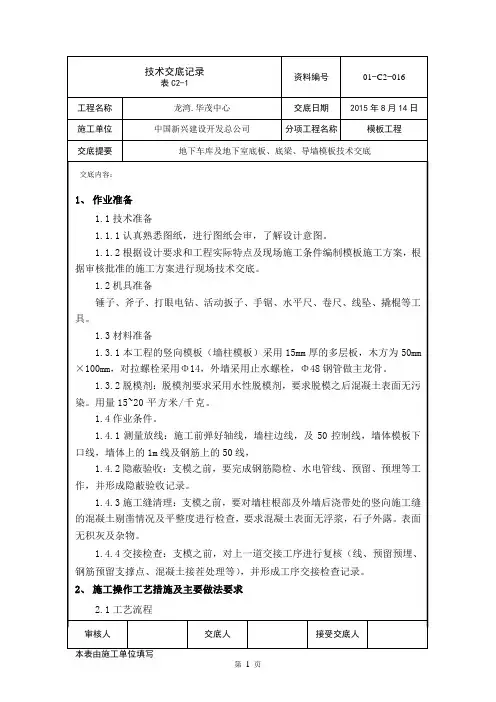 | 技术交底记录 表 C2-1 | | 资料编号 | 01-C2-016 |
|---|---|---|---|
| 工程名称 | 龙湾.华茂中心 | 交底日期 | 2015 年 8 月 14 日 |
| 施工单位 | 中国新兴建设开发总公司 | 分项工程名称 | 模板工程 |
| 交底提要 | 地下车库及地下室底板、底梁、导墙模板技术交底 | | |

交底内容：

1、 作业准备

1.1 技术准备

1.1.1 认真熟悉图纸，进行图纸会审，了解设计意图。

1.1.2 根据设计要求和工程实际特点及现场施工条件编制模板施工方案，根据审核批准的施工方案进行现场技术交底。

1.2 机具准备

锤子、斧子、打眼电钻、活动扳子、手锯、水平尺、卷尺、线坠、撬棍等工具。

1.3 材料准备

1.3.1 本工程的竖向模板（墙柱模板）采用 15mm 厚的多层板，木方为 50mm×100mm，对拉螺栓采用Φ14，外墙采用止水螺栓，Φ48 钢管做主龙骨。

1.3.2 脱模剂：脱模剂要求采用水性脱模剂，要求脱模之后混凝土表面无污染。用量 15~20 平方米/千克。

1.4 作业条件。

1.4.1 测量放线：施工前弹好轴线，墙柱边线，及 50 控制线，墙体模板下口线，墙体上的 1m 线及钢筋上的 50 线，

1.4.2 隐蔽验收：支模之前，要完成钢筋隐检、水电管线、预留、预埋等工作，并形成隐蔽验收记录。

1.4.3 施工缝清理：支模之前，要对墙柱根部及外墙后浇带处的竖向施工缝的混凝土剔凿情况及平整度进行检查，要求混凝土表面无浮浆，石子外露。表面无积灰及杂物。

1.4.4 交接检查：支模之前，对上一道交接工序进行复核（线、预留预埋、钢筋预留支撑点、混凝土接茬处理等），并形成工序交接检查记录。

2、 施工操作工艺措施及主要做法要求

2.1 工艺流程

| 审核人 | | 交底人 | | 接受交底人 | |
|---|---|---|---|---|---|

本表由施工单位填写

第 1 页